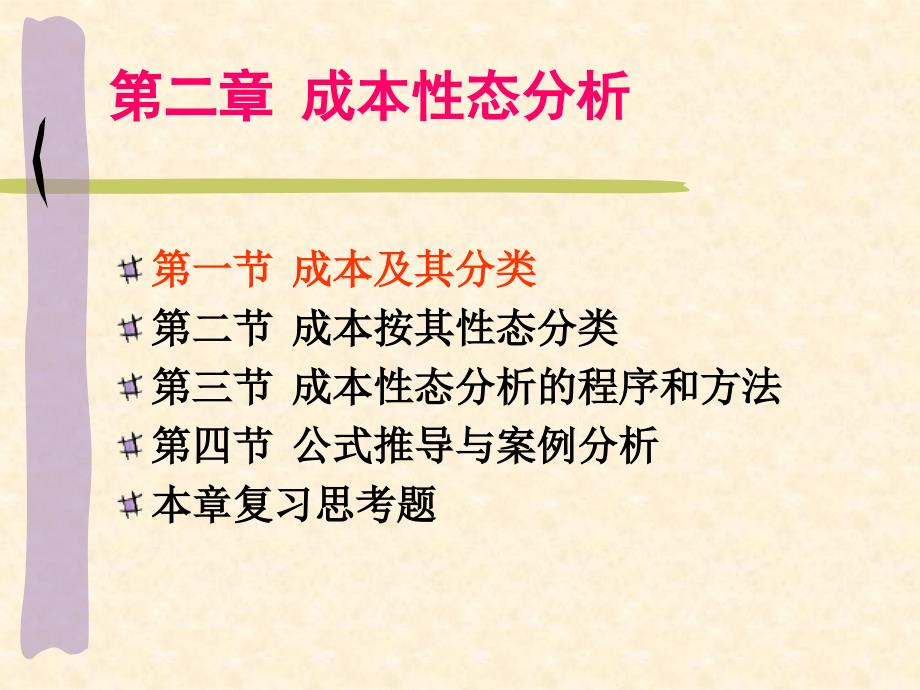 第二章 成本性态分析

第一节 成本及其分类
第二节 成本按其性态分类
第三节 成本性态分析的程序和方法
第四节 公式推导与案例分析
本章复习思考题